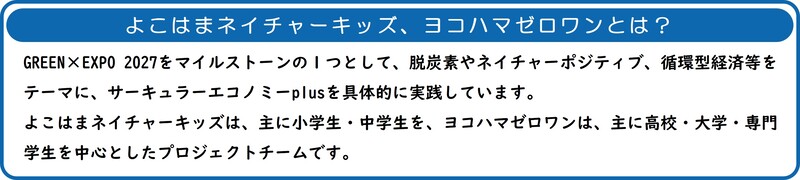 よこはまネイチャーキッズ、ヨコハマゼロワンとは？

GREEN×EXPO 2027をマイルストーンの１つとして、脱炭素やネイチャーポジティブ、循環型経済等をテーマに、サーキュラーエコノミーplusを具体的に実践しています。
よこはまネイチャーキッズは、主に小学生・中学生を、ヨコハマゼロワンは、主に高校・大学・専門学生を中心としたプロジェクトチームです。